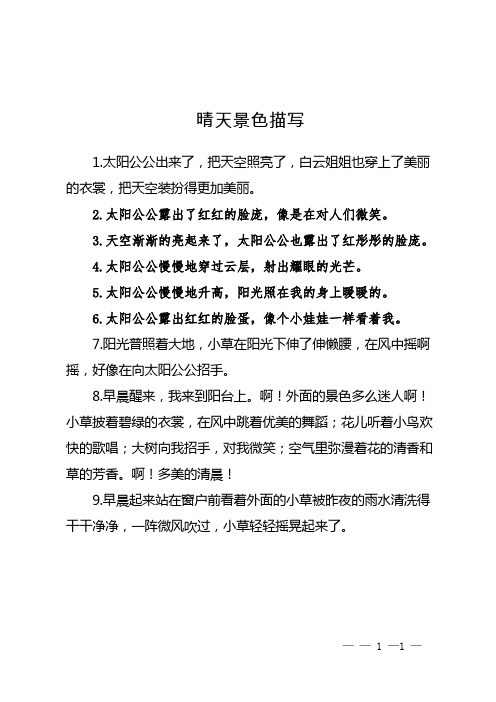 晴天景色描写

1.太阳公公出来了，把天空照亮了，白云姐姐也穿上了美丽的衣裳，把天空装扮得更加美丽。

2.太阳公公露出了红红的脸庞，像是在对人们微笑。

3.天空渐渐的亮起来了，太阳公公也露出了红彤彤的脸庞。

4.太阳公公慢慢地穿过云层，射出耀眼的光芒。

5.太阳公公慢慢地升高，阳光照在我的身上暖暖的。

6.太阳公公露出红红的脸蛋，像个小娃娃一样看着我。

7.阳光普照着大地，小草在阳光下伸了伸懒腰，在风中摇啊摇，好像在向太阳公公招手。

8.早晨醒来，我来到阳台上。啊！外面的景色多么迷人啊！小草披着碧绿的衣裳，在风中跳着优美的舞蹈；花儿听着小鸟欢快的歌唱；大树向我招手，对我微笑；空气里弥漫着花的清香和草的芳香。啊！多美的清晨！

9.早晨起来站在窗户前看着外面的小草被昨夜的雨水清洗得干干净净，一阵微风吹过，小草轻轻摇晃起来了。

— — 1 —1 —